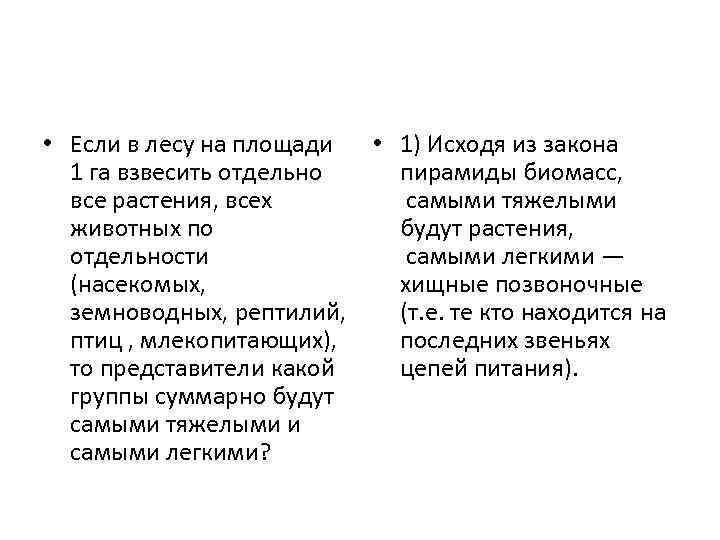 • Если в лесу на площади 1 га взвесить отдельно все растения, всех животных по отдельности (насекомых, земноводных, рептилий, птиц , млекопитающих), то представители какой группы суммарно будут самыми тяжелыми и самыми легкими?

• 1) Исходя из закона пирамиды биомасс, самыми тяжелыми будут растения, самыми легкими — хищные позвоночные (т.е. те кто находится на последних звеньях цепей питания).